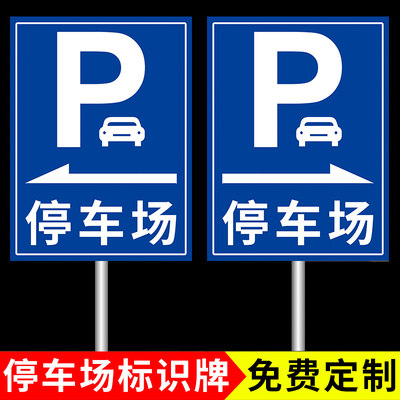 P
停车场

P
停车场

停车场标识牌 免费定制